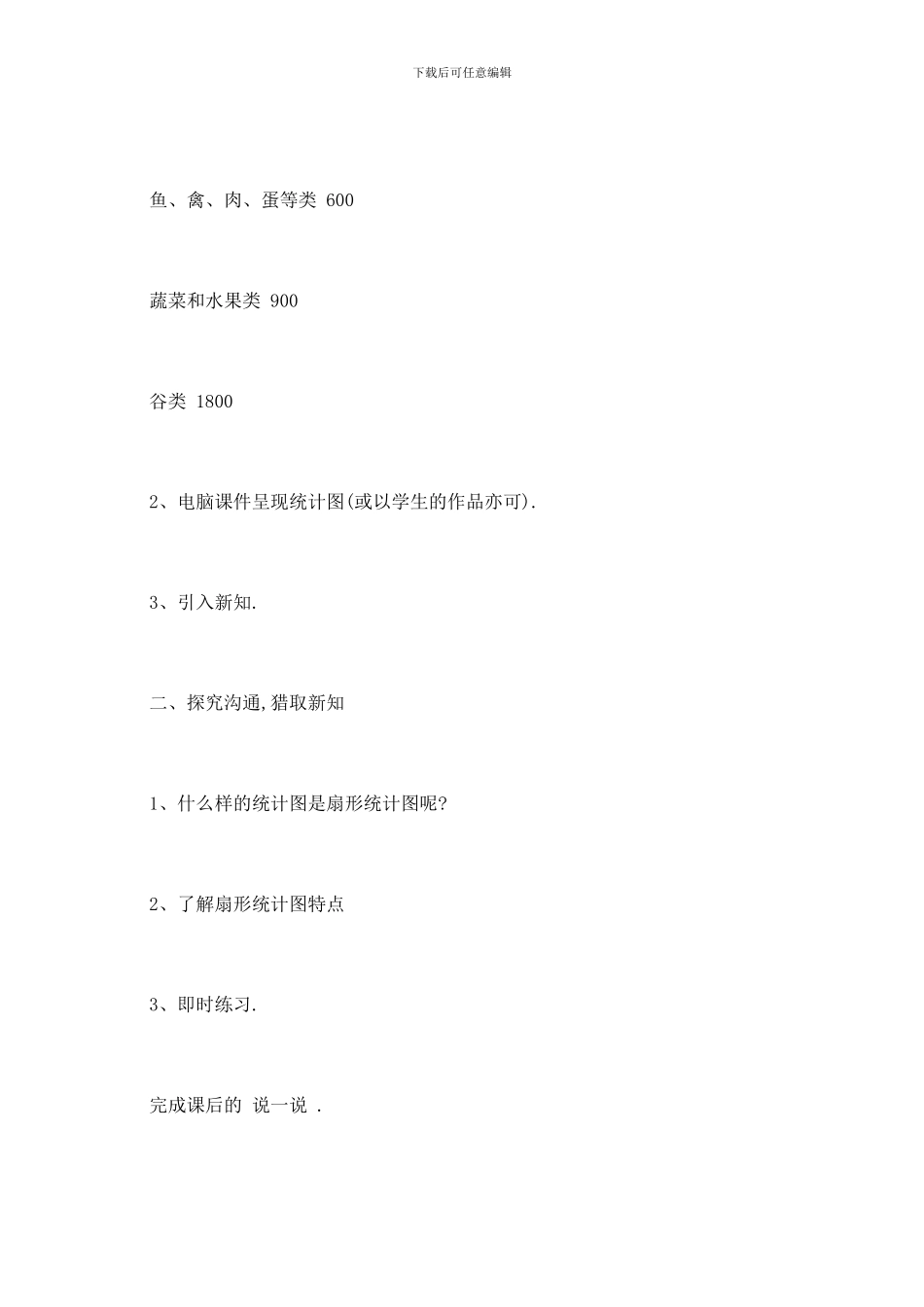 下载后可任意编辑

鱼、禽、肉、蛋等类 600

蔬菜和水果类 900

谷类 1800

2、电脑课件呈现统计图(或以学生的作品亦可).

3、引入新知.

二、探究沟通,猎取新知

1、什么样的统计图是扇形统计图呢?

2、了解扇形统计图特点

3、即时练习.

完成课后的 说一说 .